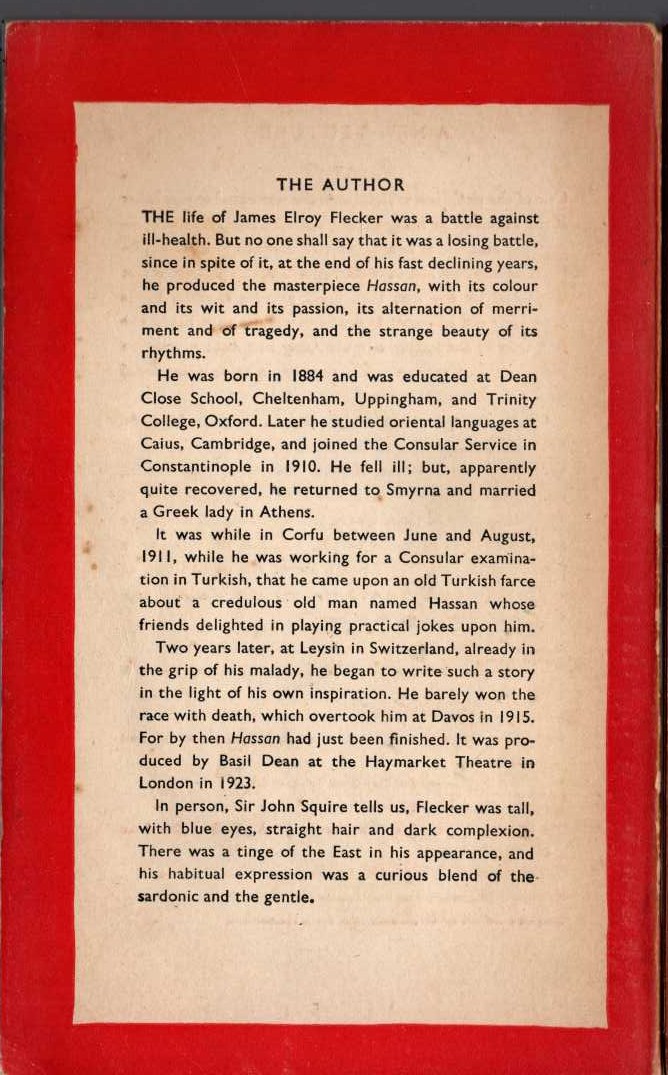 THE AUTHOR

THE life of James Elroy Flecker was a battle against ill-health. But no one shall say that it was a losing battle, since in spite of it, at the end of his fast declining years, he produced the masterpiece Hassan, with its colour and its wit and its passion, its alternation of merriment and of tragedy, and the strange beauty of its rhythms.

He was born in 1884 and was educated at Dean Close School, Cheltenham, Uppingham, and Trinity College, Oxford. Later he studied oriental languages at Caius, Cambridge, and joined the Consular Service in Constantinople in 1910. He fell ill; but, apparently quite recovered, he returned to Smyrna and married a Greek lady in Athens.

It was while in Corfu between June and August, 1911, while he was working for a Consular examination in Turkish, that he came upon an old Turkish farce about a credulous old man named Hassan whose friends delighted in playing practical jokes upon him.

Two years later, at Leysin in Switzerland, already in the grip of his malady, he began to write such a story in the light of his own inspiration. He barely won the race with death, which overtook him at Davos in 1915. For by then Hassan had just been finished. It was produced by Basil Dean at the Haymarket Theatre in London in 1923.

In person, Sir John Squire tells us, Flecker was tall, with blue eyes, straight hair and dark complexion. There was a tinge of the East in his appearance, and his habitual expression was a curious blend of the sardonic and the gentle.